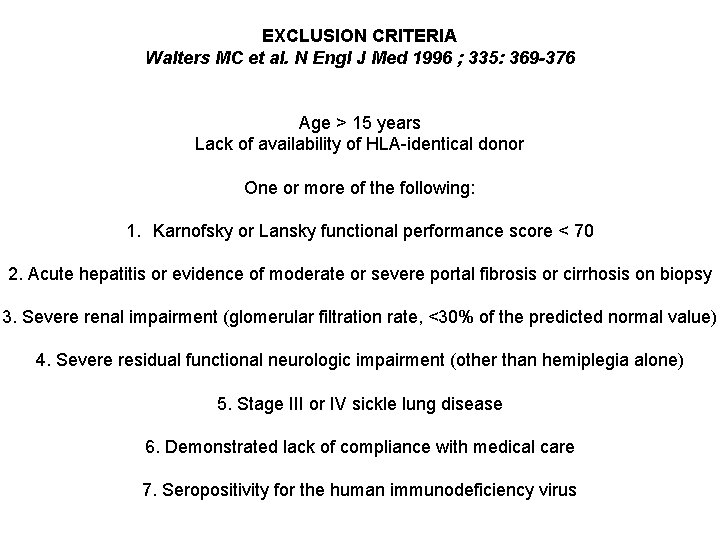 EXCLUSION CRITERIA
Walters MC et al. N Engl J Med 1996 ; 335: 369-376

Age > 15 years
Lack of availability of HLA-identical donor

One or more of the following:

1. Karnofsky or Lansky functional performance score < 70

2. Acute hepatitis or evidence of moderate or severe portal fibrosis or cirrhosis on biopsy

3. Severe renal impairment (glomerular filtration rate, <30% of the predicted normal value)

4. Severe residual functional neurologic impairment (other than hemiplegia alone)

5. Stage III or IV sickle lung disease

6. Demonstrated lack of compliance with medical care

7. Seropositivity for the human immunodeficiency virus